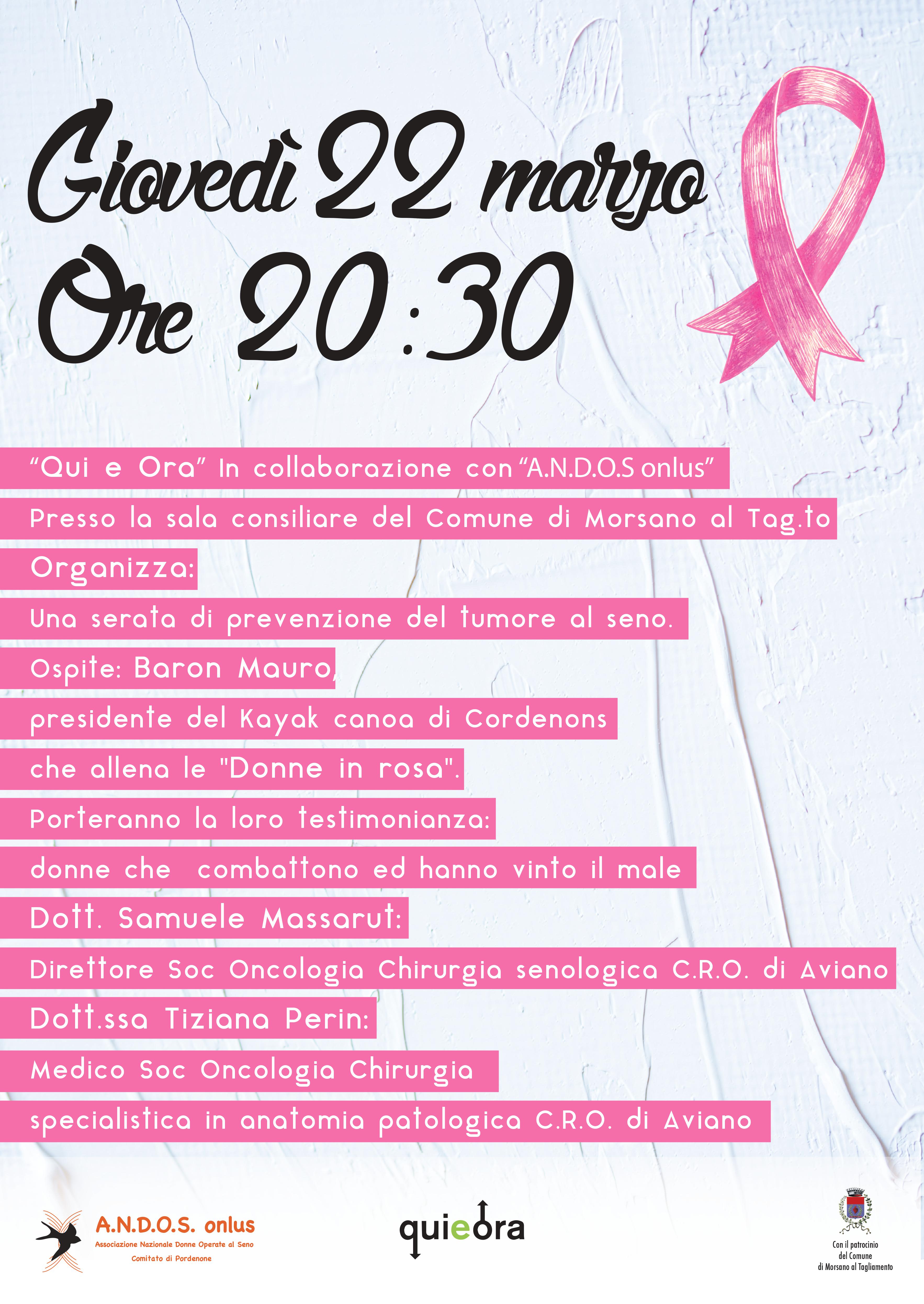 Giovedì 22 marzo
Ore 20:30

"Qui e Ora" In collaborazione con "A.N.D.O.S onlus"

Presso la sala consiliare del Comune di Morsano al Tag.to

Organizza:

Una serata di prevenzione del tumore al seno.

Ospite: Baron Mauro,

presidente del Kayak canoa di Cordenons

che allena le "Donne in rosa".

Porteranno la loro testimonianza:

donne che combattono ed hanno vinto il male

Dott. Samuele Massarut:

Direttore Soc Oncologia Chirurgia senologica C.R.O. di Aviano

Dott.ssa Tiziana Perin:

Medico Soc Oncologia Chirurgia

specialistica in anatomia patologica C.R.O. di Aviano

A.N.D.O.S. onlus
Associazione Nazionale Donne Operate al Seno
Comitato di Pordenone

quieora

Con il patrocinio
del Comune
di Morsano al Tagliamento